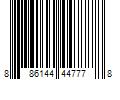 8 86144 44777 8